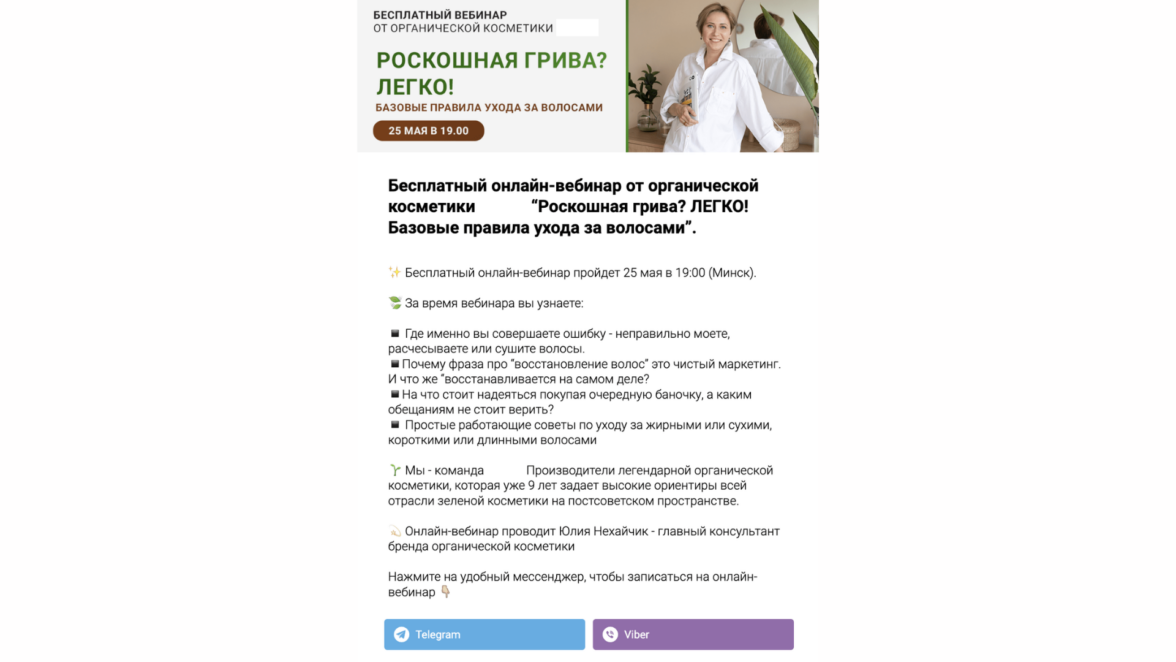 БЕСПЛАТНЫЙ ВЕБИНАР
ОТ ОРГАНИЧЕСКОЙ КОСМЕТИКИ

РОСКОШНАЯ ГРИВА?
ЛЕГКО!
БАЗОВЫЕ ПРАВИЛА УХОДА ЗА ВОЛОСАМИ

25 МАЯ В 19.00

Бесплатный онлайн-вебинар от органической косметики “Роскошная грива? ЛЕГКО! Базовые правила ухода за волосами”.

✨ Бесплатный онлайн-вебинар пройдет 25 мая в 19:00 (Минск).

🍃 За время вебинара вы узнаете:

▪ Где именно вы совершаете ошибку - неправильно моете, расчесываете или сушите волосы.
▪ Почему фраза про "восстановление волос" это чистый маркетинг. И что же "восстанавливается на самом деле?
▪ На что стоит надеяться покупая очередную баночку, а каким обещаниям не стоит верить?
▪ Простые работающие советы по уходу за жирными или сухими, короткими или длинными волосами

🌱 Мы - команда Производители легендарной органической косметики, которая уже 9 лет задает высокие ориентиры всей отрасли зеленой косметики на постсоветском пространстве.

💫 Онлайн-вебинар проводит Юлия Нехайчик - главный консультант бренда органической косметики

Нажмите на удобный мессенджер, чтобы записаться на онлайн-вебинар 👇

Telegram
Viber